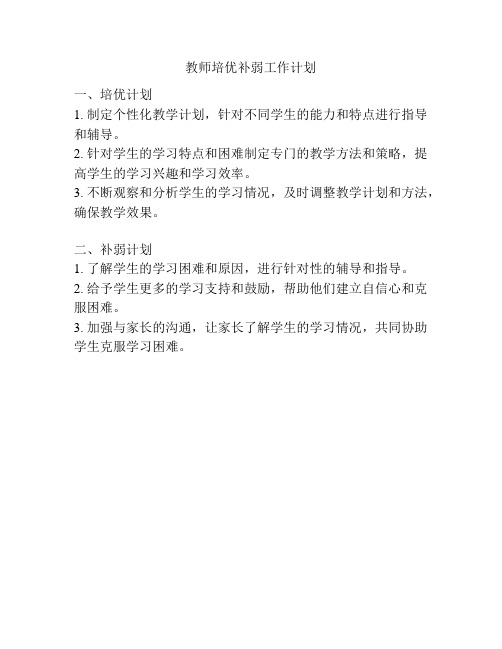 教师培优补弱工作计划

一、培优计划
1. 制定个性化教学计划，针对不同学生的能力和特点进行指导和辅导。
2. 针对学生的学习特点和困难制定专门的教学方法和策略，提高学生的学习兴趣和学习效率。
3. 不断观察和分析学生的学习情况，及时调整教学计划和方法，确保教学效果。

二、补弱计划
1. 了解学生的学习困难和原因，进行针对性的辅导和指导。
2. 给予学生更多的学习支持和鼓励，帮助他们建立自信心和克服困难。
3. 加强与家长的沟通，让家长了解学生的学习情况，共同协助学生克服学习困难。